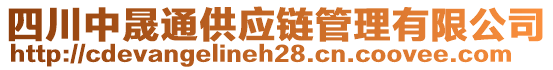 四川中晟通供应链管理有限公司
http://cdevangelineh28.cn.coovee.com